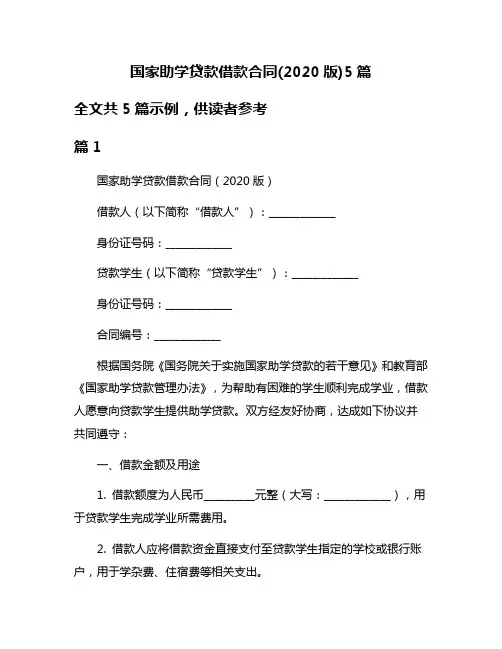 国家助学贷款借款合同(2020 版)5 篇

全文共 5 篇示例，供读者参考

篇 1

国家助学贷款借款合同（2020 版）

借款人（以下简称“借款人”）：____________

身份证号码：____________

贷款学生（以下简称“贷款学生”）：____________

身份证号码：____________

合同编号：____________

根据国务院《国务院关于实施国家助学贷款的若干意见》和教育部《国家助学贷款管理办法》，为帮助有困难的学生顺利完成学业，借款人愿意向贷款学生提供助学贷款。双方经友好协商，达成如下协议并共同遵守：

一、借款金额及用途

1. 借款额度为人民币_________元整（大写：____________），用于贷款学生完成学业所需费用。

2. 借款人应将借款资金直接支付至贷款学生指定的学校或银行账户，用于学杂费、住宿费等相关支出。